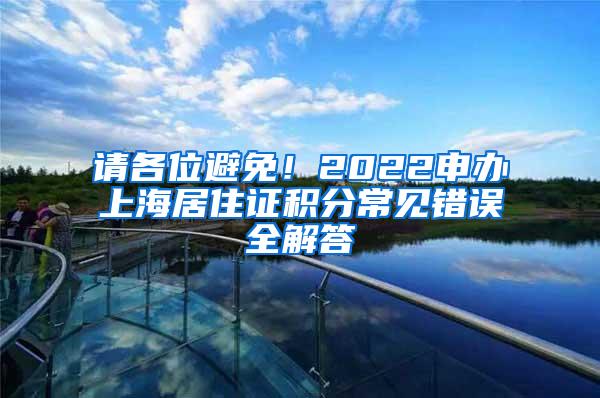 请各位避免！2022申办上海居住证积分常见错误全解答